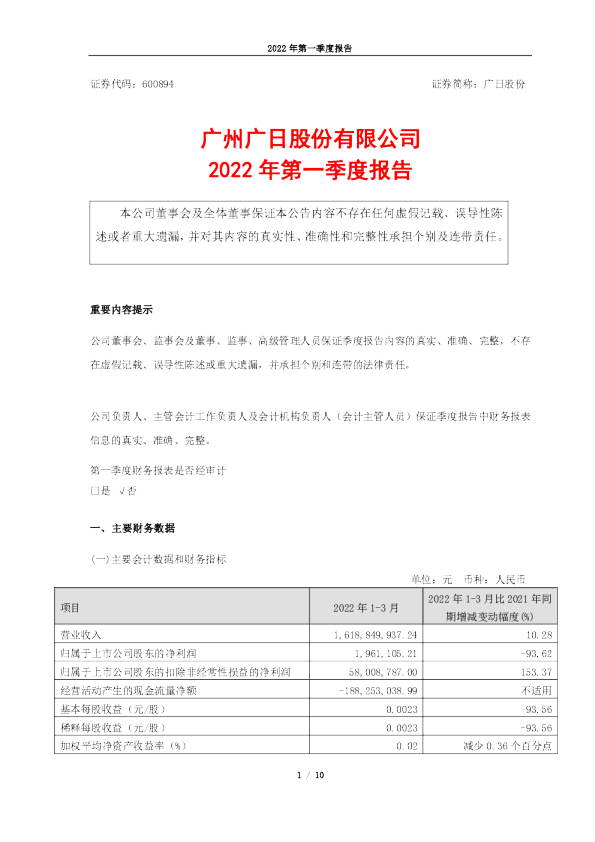 2022 年第一季度报告

证券代码：600894　　证券简称：广日股份

广州广日股份有限公司
2022 年第一季度报告

本公司董事会及全体董事保证本公告内容不存在任何虚假记载、误导性陈述或者重大遗漏，并对其内容的真实性、准确性和完整性承担个别及连带责任。

重要内容提示

公司董事会、监事会及董事、监事、高级管理人员保证季度报告内容的真实、准确、完整，不存在虚假记载、误导性陈述或重大遗漏，并承担个别和连带的法律责任。

公司负责人、主管会计工作负责人及会计机构负责人（会计主管人员）保证季度报告中财务报表信息的真实、准确、完整。

第一季度财务报表是否经审计
□是 √否

一、主要财务数据

(一)主要会计数据和财务指标

单位：元　币种：人民币

| 项目 | 2022 年 1-3 月 | 2022 年 1-3 月比 2021 年同期增减变动幅度(%) |
|---|---|---|
| 营业收入 | 1,618,849,937.24 | 10.28 |
| 归属于上市公司股东的净利润 | 1,961,105.21 | -93.62 |
| 归属于上市公司股东的扣除非经常性损益的净利润 | 58,008,787.00 | 153.37 |
| 经营活动产生的现金流量净额 | -188,253,038.99 | 不适用 |
| 基本每股收益（元/股） | 0.0023 | -93.56 |
| 稀释每股收益（元/股） | 0.0023 | -93.56 |
| 加权平均净资产收益率（%） | 0.02 | 减少 0.36 个百分点 |

1 / 10